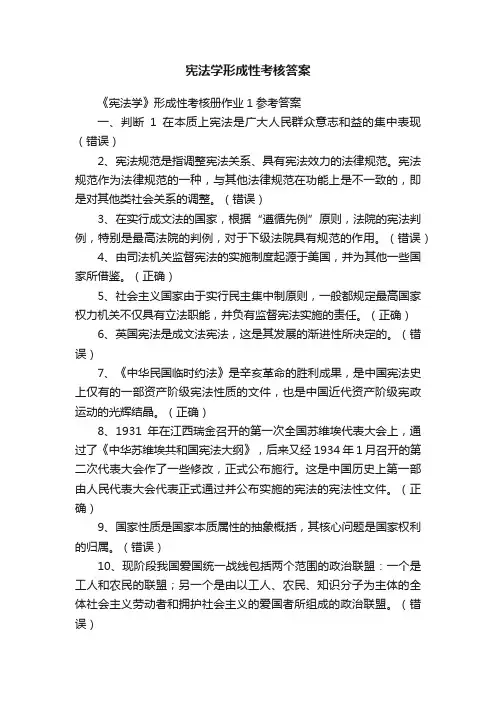 宪法学形成性考核答案

《宪法学》形成性考核册作业 1 参考答案

一、判断 1 在本质上宪法是广大人民群众意志和益的集中表现（错误）

2、宪法规范是指调整宪法关系、具有宪法效力的法律规范。宪法规范作为法律规范的一种，与其他法律规范在功能上是不一致的，即是对其他类社会关系的调整。（错误）

3、在实行成文法的国家，根据“遵循先例”原则，法院的宪法判例，特别是最高法院的判例，对于下级法院具有规范的作用。（错误）

4、由司法机关监督宪法的实施制度起源于美国，并为其他一些国家所借鉴。（正确）

5、社会主义国家由于实行民主集中制原则，一般都规定最高国家权力机关不仅具有立法职能，并负有监督宪法实施的责任。（正确）

6、英国宪法是成文法宪法，这是其发展的渐进性所决定的。（错误）

7、《中华民国临时约法》是辛亥革命的胜利成果，是中国宪法史上仅有的一部资产阶级宪法性质的文件，也是中国近代资产阶级宪政运动的光辉结晶。（正确）

8、1931 年在江西瑞金召开的第一次全国苏维埃代表大会上，通过了《中华苏维埃共和国宪法大纲》，后来又经 1934 年 1 月召开的第二次代表大会作了一些修改，正式公布施行。这是中国历史上第一部由人民代表大会代表正式通过并公布实施的宪法的宪法性文件。（正确）

9、国家性质是国家本质属性的抽象概括，其核心问题是国家权利的归属。（错误）

10、现阶段我国爱国统一战线包括两个范围的政治联盟：一个是工人和农民的联盟；另一个是由以工人、农民、知识分子为主体的全体社会主义劳动者和拥护社会主义的爱国者所组成的政治联盟。（错误）